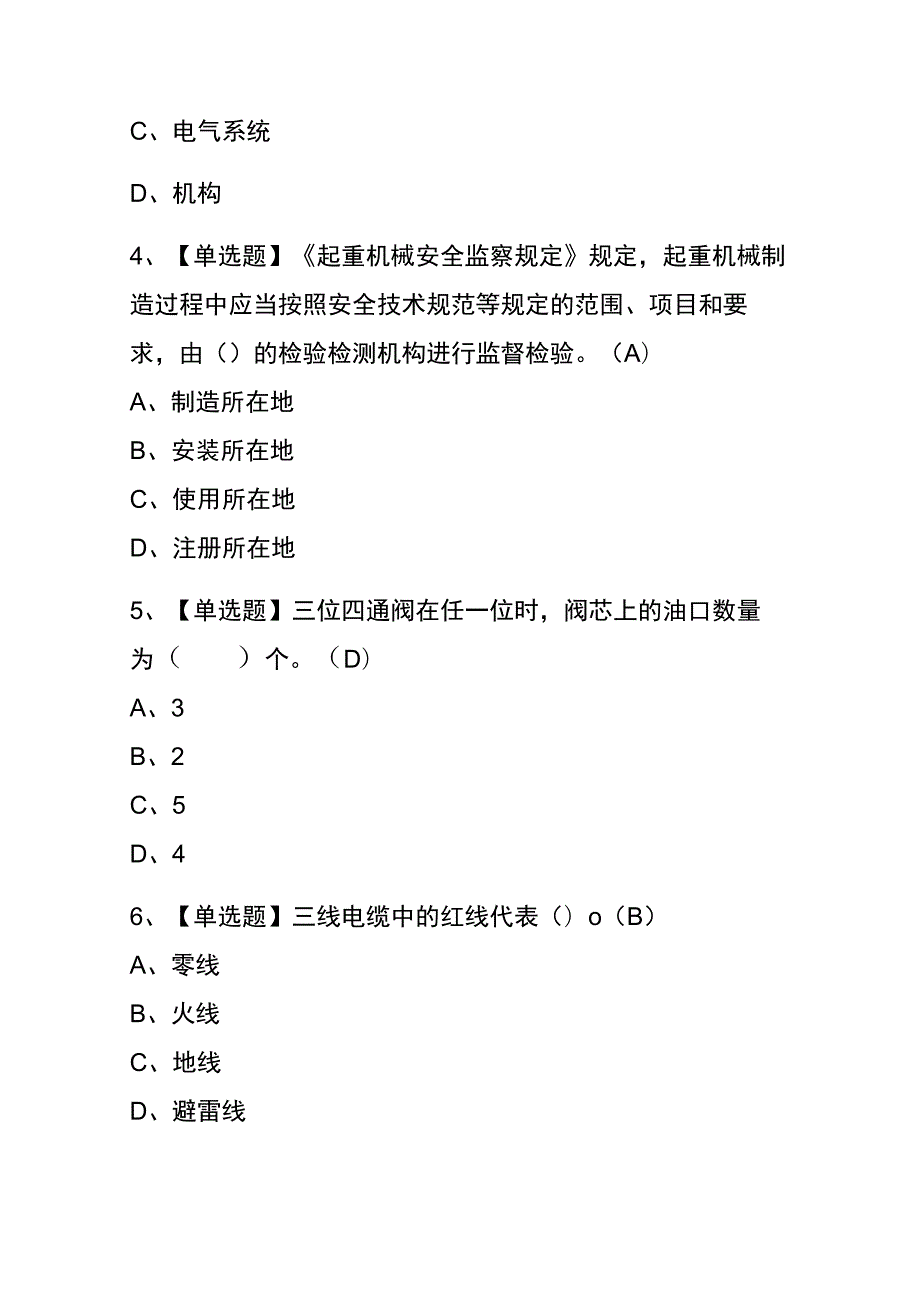 C、电气系统

D、机构

4、【单选题】《起重机械安全监察规定》规定，起重机械制造过程中应当按照安全技术规范等规定的范围、项目和要求，由（）的检验检测机构进行监督检验。（A）

A、制造所在地

B、安装所在地

C、使用所在地

D、注册所在地

5、【单选题】三位四通阀在任一位时，阀芯上的油口数量为（　　）个。（D）

A、3

B、2

C、5

D、4

6、【单选题】三线电缆中的红线代表（）o（B）

A、零线

B、火线

C、地线

D、避雷线